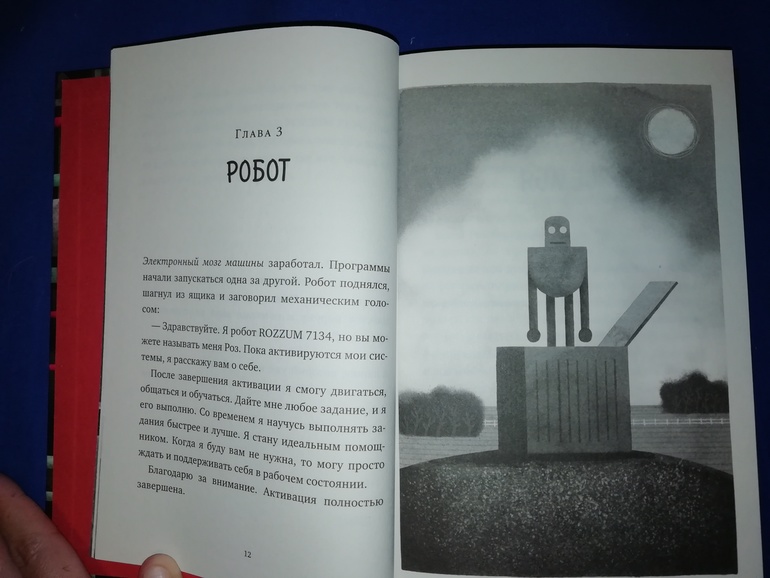 Глава 3

РОБОТ

Электронный мозг машины заработал. Программы начали запускаться одна за другой. Робот поднялся, шагнул из ящика и заговорил механическим голосом:

— Здравствуйте. Я робот ROZZUM 7134, но вы можете называть меня Роз. Пока активируются мои системы, я расскажу вам о себе.

После завершения активации я смогу двигаться, общаться и обучаться. Дайте мне любое задание, и я его выполню. Со временем я научусь выполнять задания быстрее и лучше. Я стану идеальным помощником. Когда я буду вам не нужна, то могу просто ждать и поддерживать себя в рабочем состоянии.

Благодарю за внимание. Активация полностью завершена.

12